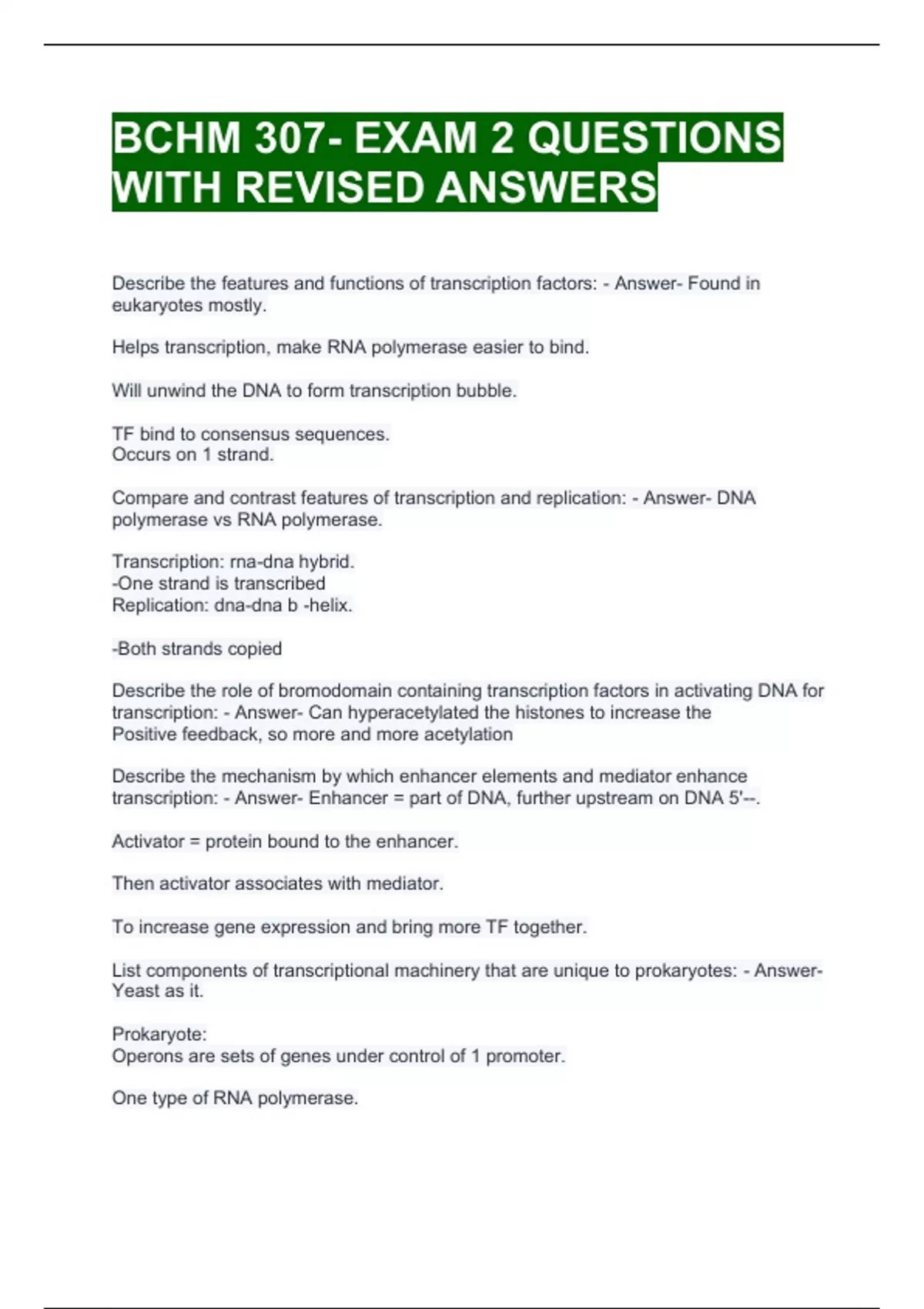 BCHM 307- EXAM 2 QUESTIONS WITH REVISED ANSWERS

Describe the features and functions of transcription factors: - Answer- Found in eukaryotes mostly.

Helps transcription, make RNA polymerase easier to bind.

Will unwind the DNA to form transcription bubble.

TF bind to consensus sequences.
Occurs on 1 strand.

Compare and contrast features of transcription and replication: - Answer- DNA polymerase vs RNA polymerase.

Transcription: rna-dna hybrid.
-One strand is transcribed
Replication: dna-dna b -helix.

-Both strands copied

Describe the role of bromodomain containing transcription factors in activating DNA for transcription: - Answer- Can hyperacetylated the histones to increase the
Positive feedback, so more and more acetylation

Describe the mechanism by which enhancer elements and mediator enhance transcription: - Answer- Enhancer = part of DNA, further upstream on DNA 5'--.

Activator = protein bound to the enhancer.

Then activator associates with mediator.

To increase gene expression and bring more TF together.

List components of transcriptional machinery that are unique to prokaryotes: - Answer- Yeast as it.

Prokaryote:
Operons are sets of genes under control of 1 promoter.

One type of RNA polymerase.